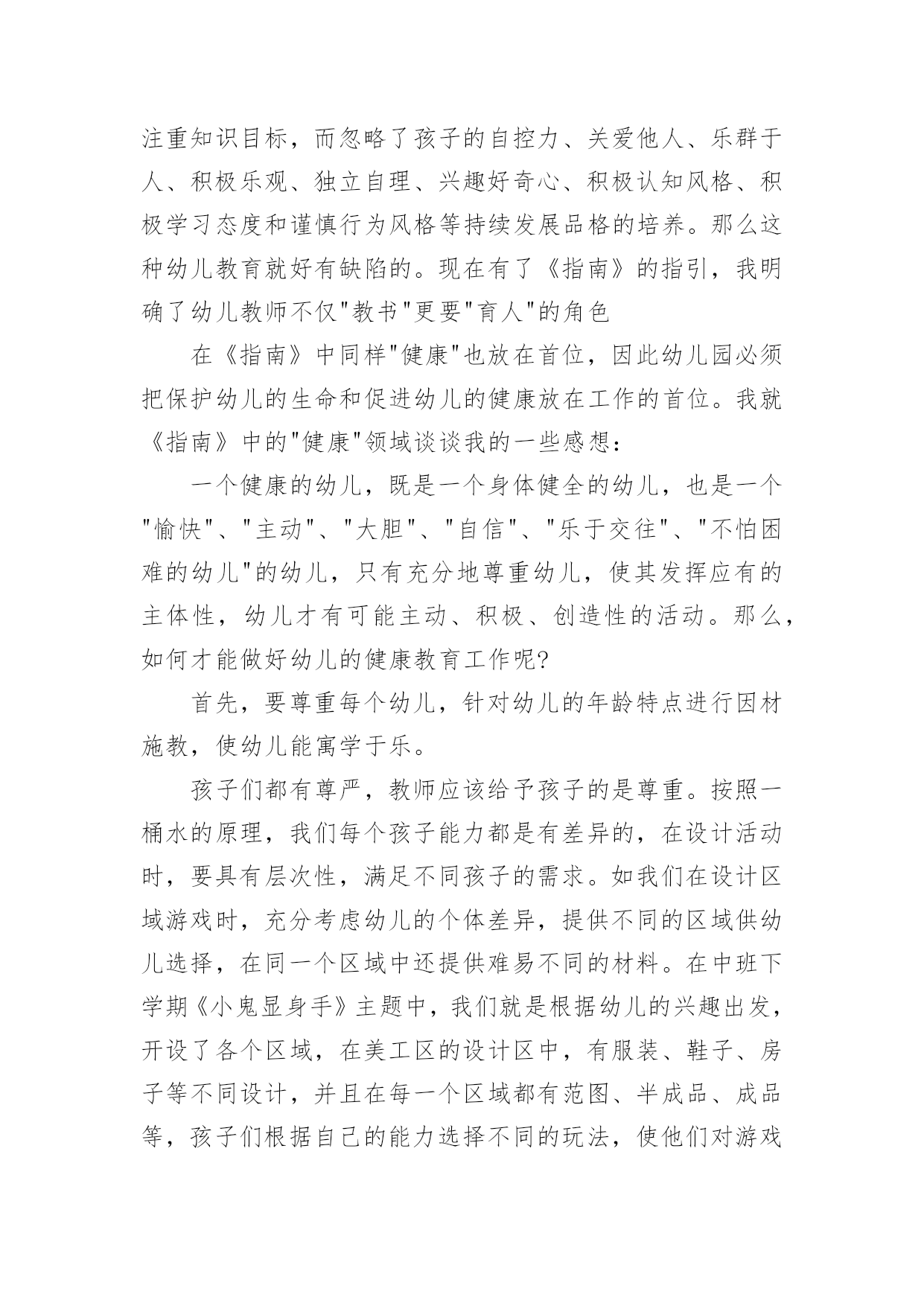 注重知识目标，而忽略了孩子的自控力、关爱他人、乐群于人、积极乐观、独立自理、兴趣好奇心、积极认知风格、积极学习态度和谨慎行为风格等持续发展品格的培养。那么这种幼儿教育就好有缺陷的。现在有了《指南》的指引，我明确了幼儿教师不仅"教书"更要"育人"的角色

在《指南》中同样"健康"也放在首位，因此幼儿园必须把保护幼儿的生命和促进幼儿的健康放在工作的首位。我就《指南》中的"健康"领域谈谈我的一些感想：

一个健康的幼儿，既是一个身体健全的幼儿，也是一个"愉快"、"主动"、"大胆"、"自信"、"乐于交往"、"不怕困难的幼儿"的幼儿，只有充分地尊重幼儿，使其发挥应有的主体性，幼儿才有可能主动、积极、创造性的活动。那么，如何才能做好幼儿的健康教育工作呢?

首先，要尊重每个幼儿，针对幼儿的年龄特点进行因材施教，使幼儿能寓学于乐。

孩子们都有尊严，教师应该给予孩子的是尊重。按照一桶水的原理，我们每个孩子能力都是有差异的，在设计活动时，要具有层次性，满足不同孩子的需求。如我们在设计区域游戏时，充分考虑幼儿的个体差异，提供不同的区域供幼儿选择，在同一个区域中还提供难易不同的材料。在中班下学期《小鬼显身手》主题中，我们就是根据幼儿的兴趣出发，开设了各个区域，在美工区的设计区中，有服装、鞋子、房子等不同设计，并且在每一个区域都有范图、半成品、成品等，孩子们根据自己的能力选择不同的玩法，使他们对游戏